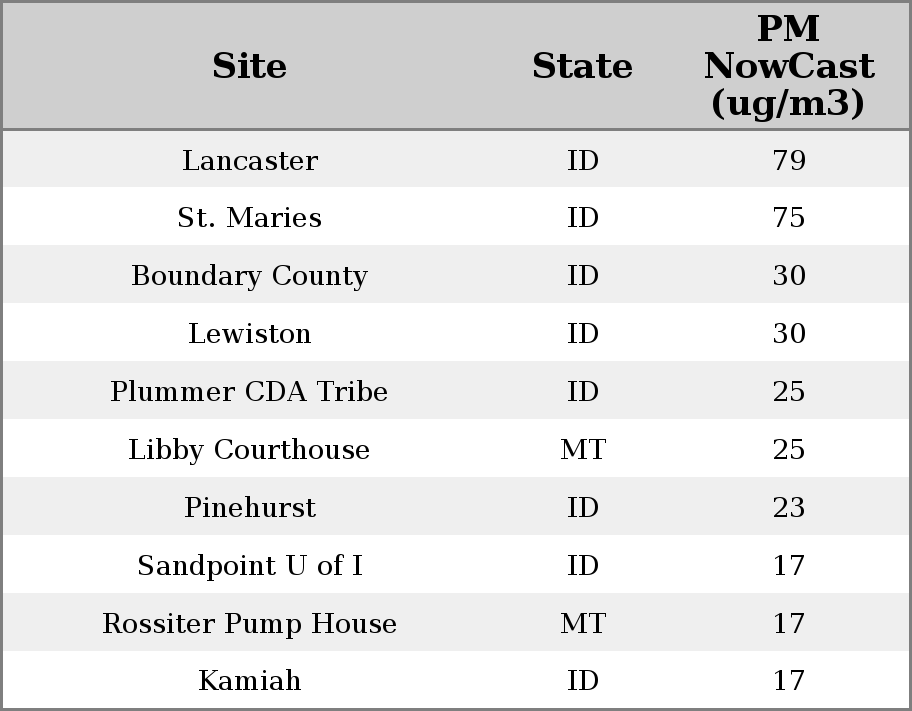 | Site | State | PM NowCast (ug/m3) |
|---|---|---|
| Lancaster | ID | 79 |
| St. Maries | ID | 75 |
| Boundary County | ID | 30 |
| Lewiston | ID | 30 |
| Plummer CDA Tribe | ID | 25 |
| Libby Courthouse | MT | 25 |
| Pinehurst | ID | 23 |
| Sandpoint U of I | ID | 17 |
| Rossiter Pump House | MT | 17 |
| Kamiah | ID | 17 |